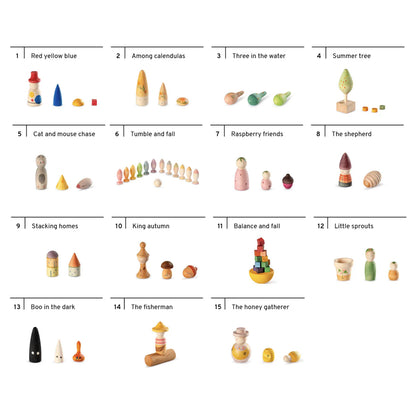 1 Red yellow blue

2 Among calendulas

3 Three in the water

4 Summer tree

5 Cat and mouse chase

6 Tumble and fall

7 Raspberry friends

8 The shepherd

9 Stacking homes

10 King autumn

11 Balance and fall

12 Little sprouts

13 Boo in the dark

14 The fisherman

15 The honey gatherer